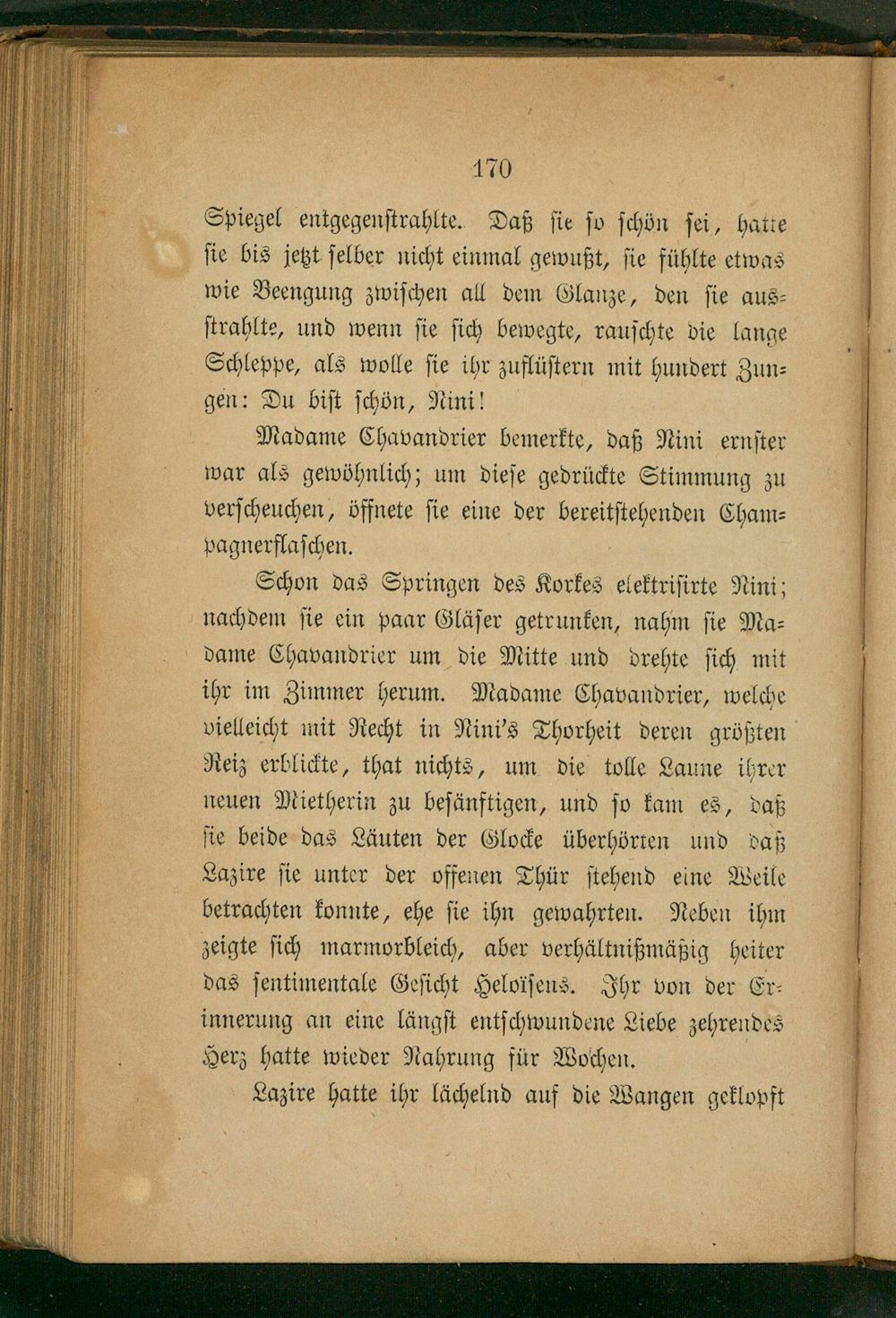 170

Spiegel entgegenstrahlte. Daß sie so schön sei, hatte sie bis jetzt selber nicht einmal gewußt, sie fühlte etwas wie Beengung zwischen all dem Glanze, den sie ausstrahlte, und wenn sie sich bewegte, rauschte die lange Schleppe, als wolle sie ihr zuflüstern mit hundert Zungen: Du bist schön, Nini!

Madame Chavandrier bemerkte, daß Nini ernster war als gewöhnlich; um diese gedrückte Stimmung zu verscheuchen, öffnete sie eine der bereitstehenden Champagnerflaschen.

Schon das Springen des Korkes elektrisirte Nini; nachdem sie ein paar Gläser getrunken, nahm sie Madame Chavandrier um die Mitte und drehte sich mit ihr im Zimmer herum. Madame Chavandrier, welche vielleicht mit Recht in Nini's Thorheit deren größten Reiz erblickte, that nichts, um die tolle Laune ihrer neuen Mietherin zu besänftigen, und so kam es, daß sie beide das Läuten der Glocke überhörten und daß Lazire sie unter der offenen Thür stehend eine Weile betrachten konnte, ehe sie ihn gewahrten. Neben ihm zeigte sich marmorbleich, aber verhältnißmäßig heiter das sentimentale Gesicht Heloïsens. Ihr von der Erinnerung an eine längst entschwundene Liebe zehrendes Herz hatte wieder Nahrung für Wochen.

Lazire hatte ihr lächelnd auf die Wangen geklopft